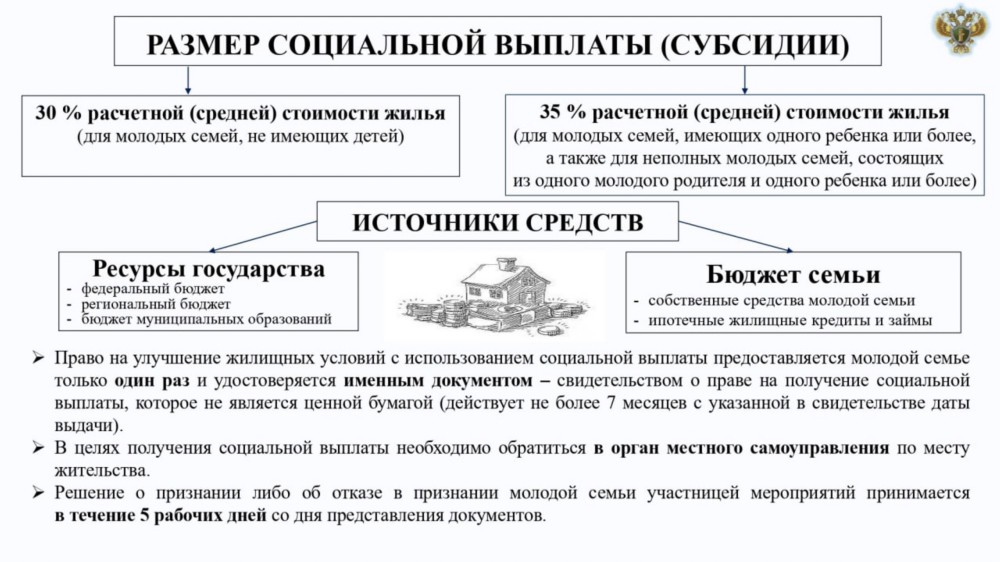 РАЗМЕР СОЦИАЛЬНОЙ ВЫПЛАТЫ (СУБСИДИИ)

30 % расчетной (средней) стоимости жилья
(для молодых семей, не имеющих детей)

35 % расчетной (средней) стоимости жилья
(для молодых семей, имеющих одного ребенка или более, а также для неполных молодых семей, состоящих из одного молодого родителя и одного ребенка или более)

ИСТОЧНИКИ СРЕДСТВ

Ресурсы государства
- федеральный бюджет
- региональный бюджет
- бюджет муниципальных образований

Бюджет семьи
- собственные средства молодой семьи
- ипотечные жилищные кредиты и займы

➢ Право на улучшение жилищных условий с использованием социальной выплаты предоставляется молодой семье только один раз и удостоверяется именным документом – свидетельством о праве на получение социальной выплаты, которое не является ценной бумагой (действует не более 7 месяцев с указанной в свидетельстве даты выдачи).

➢ В целях получения социальной выплаты необходимо обратиться в орган местного самоуправления по месту жительства.

➢ Решение о признании либо об отказе в признании молодой семьи участницей мероприятий принимается в течение 5 рабочих дней со дня представления документов.